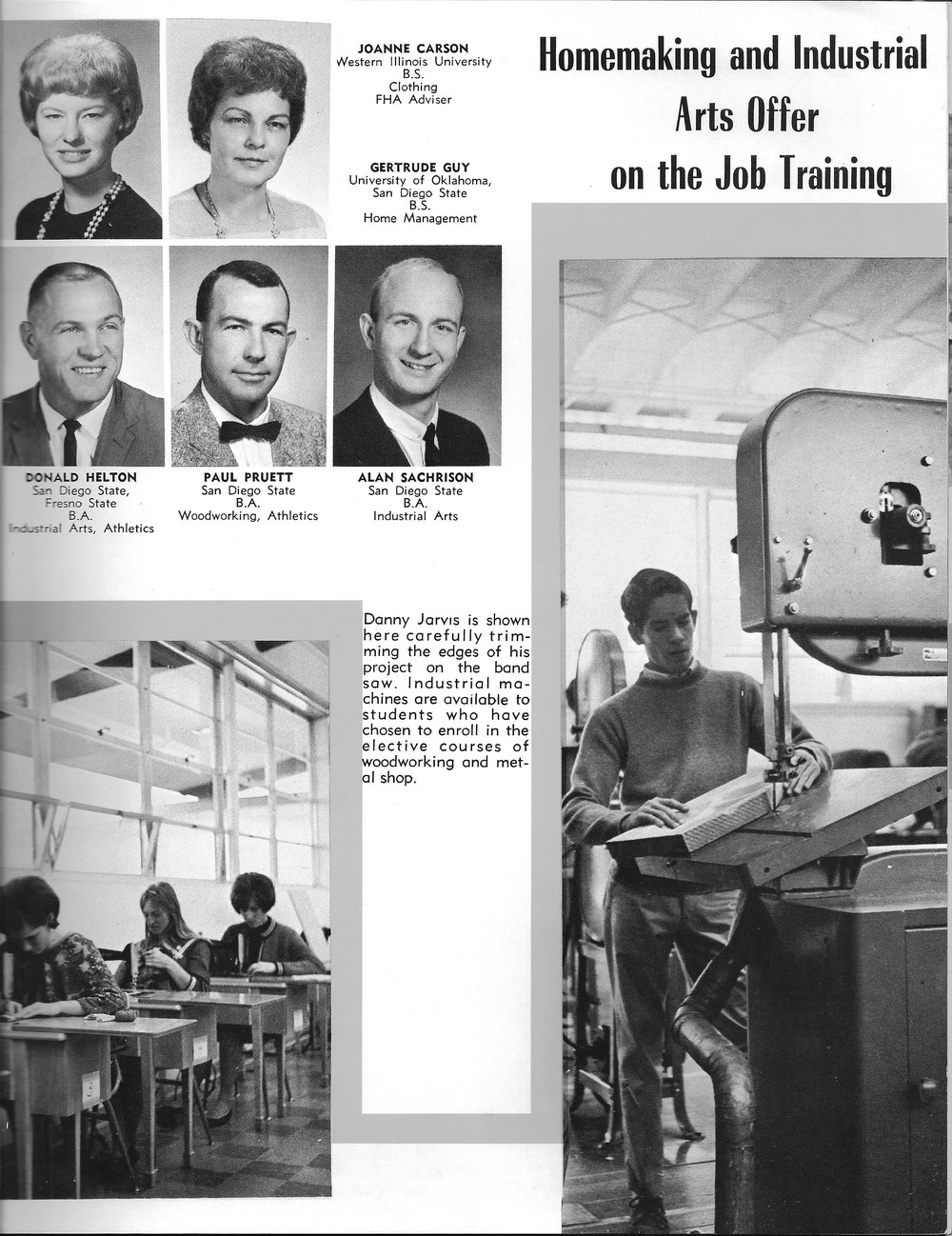 JOANNE CARSON
Western Illinois University
B.S.
Clothing
FHA Adviser

GERTRUDE GUY
University of Oklahoma,
San Diego State
B.S.
Home Management

Homemaking and Industrial Arts Offer on the Job Training

DONALD HELTON
San Diego State,
Fresno State
B.A.
Industrial Arts, Athletics

PAUL PRUETT
San Diego State
B.A.
Woodworking, Athletics

ALAN SACHRISON
San Diego State
B.A.
Industrial Arts

Danny Jarvis is shown here carefully trimming the edges of his project on the band saw. Industrial machines are available to students who have chosen to enroll in the elective courses of woodworking and metal shop.